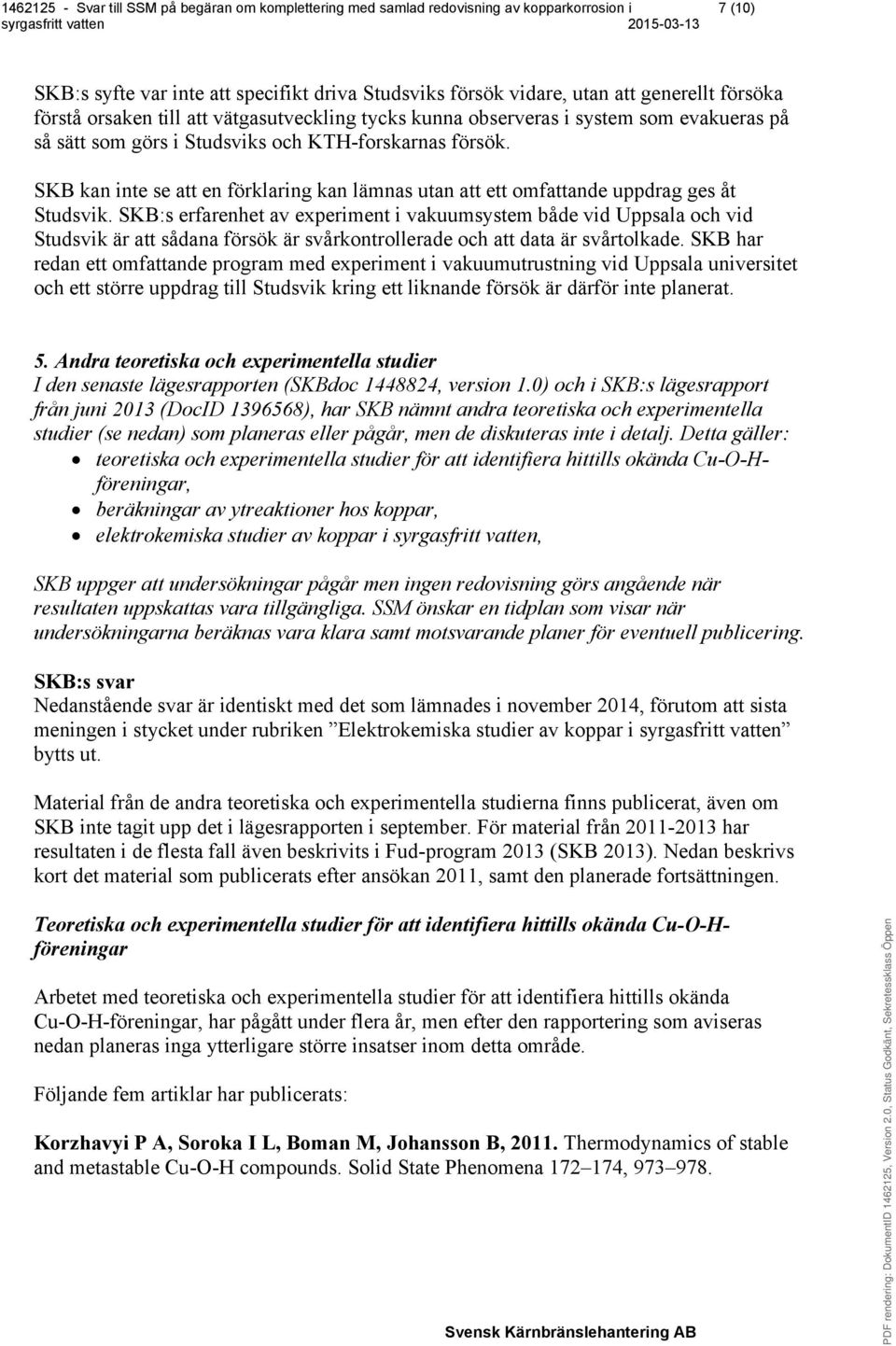 1462125 - Svar till SSM på begäran om komplettering med samlad redovisning av kopparkorrosion i syrgasfritt vatten 7 (10)
2015-03-13

SKB:s syfte var inte att specifikt driva Studsviks försök vidare, utan att generellt försöka förstå orsaken till att vätgasutveckling tycks kunna observeras i system som evakueras på så sätt som görs i Studsviks och KTH-forskarnas försök.

SKB kan inte se att en förklaring kan lämnas utan att ett omfattande uppdrag ges åt Studsvik. SKB:s erfarenhet av experiment i vakuumsystem både vid Uppsala och vid Studsvik är att sådana försök är svårkontrollerade och att data är svårtolkade. SKB har redan ett omfattande program med experiment i vakuumutrustning vid Uppsala universitet och ett större uppdrag till Studsvik kring ett liknande försök är därför inte planerat.

5. Andra teoretiska och experimentella studier
I den senaste lägesrapporten (SKBdoc 1448824, version 1.0) och i SKB:s lägesrapport från juni 2013 (DocID 1396568), har SKB nämnt andra teoretiska och experimentella studier (se nedan) som planeras eller pågår, men de diskuteras inte i detalj. Detta gäller:
• teoretiska och experimentella studier för att identifiera hittills okända Cu-O-H-föreningar,
• beräkningar av ytreaktioner hos koppar,
• elektrokemiska studier av koppar i syrgasfritt vatten,

SKB uppger att undersökningar pågår men ingen redovisning görs angående när resultaten uppskattas vara tillgängliga. SSM önskar en tidplan som visar när undersökningarna beräknas vara klara samt motsvarande planer för eventuell publicering.

SKB:s svar
Nedanstående svar är identiskt med det som lämnades i november 2014, förutom att sista meningen i stycket under rubriken ”Elektrokemiska studier av koppar i syrgasfritt vatten” bytts ut.

Material från de andra teoretiska och experimentella studierna finns publicerat, även om SKB inte tagit upp det i lägesrapporten i september. För material från 2011-2013 har resultaten i de flesta fall även beskrivits i Fud-program 2013 (SKB 2013). Nedan beskrivs kort det material som publicerats efter ansökan 2011, samt den planerade fortsättningen.

Teoretiska och experimentella studier för att identifiera hittills okända Cu-O-H-föreningar

Arbetet med teoretiska och experimentella studier för att identifiera hittills okända Cu-O-H-föreningar, har pågått under flera år, men efter den rapportering som aviseras nedan planeras inga ytterligare större insatser inom detta område.

Följande fem artiklar har publicerats:

Korzhavyi P A, Soroka I L, Boman M, Johansson B, 2011. Thermodynamics of stable and metastable Cu-O-H compounds. Solid State Phenomena 172–174, 973–978.

Svensk Kärnbränslehantering AB

PDF rendering: DokumentID 1462125, Version 2.0, Status Godkänt, Sekretessklass Öppen